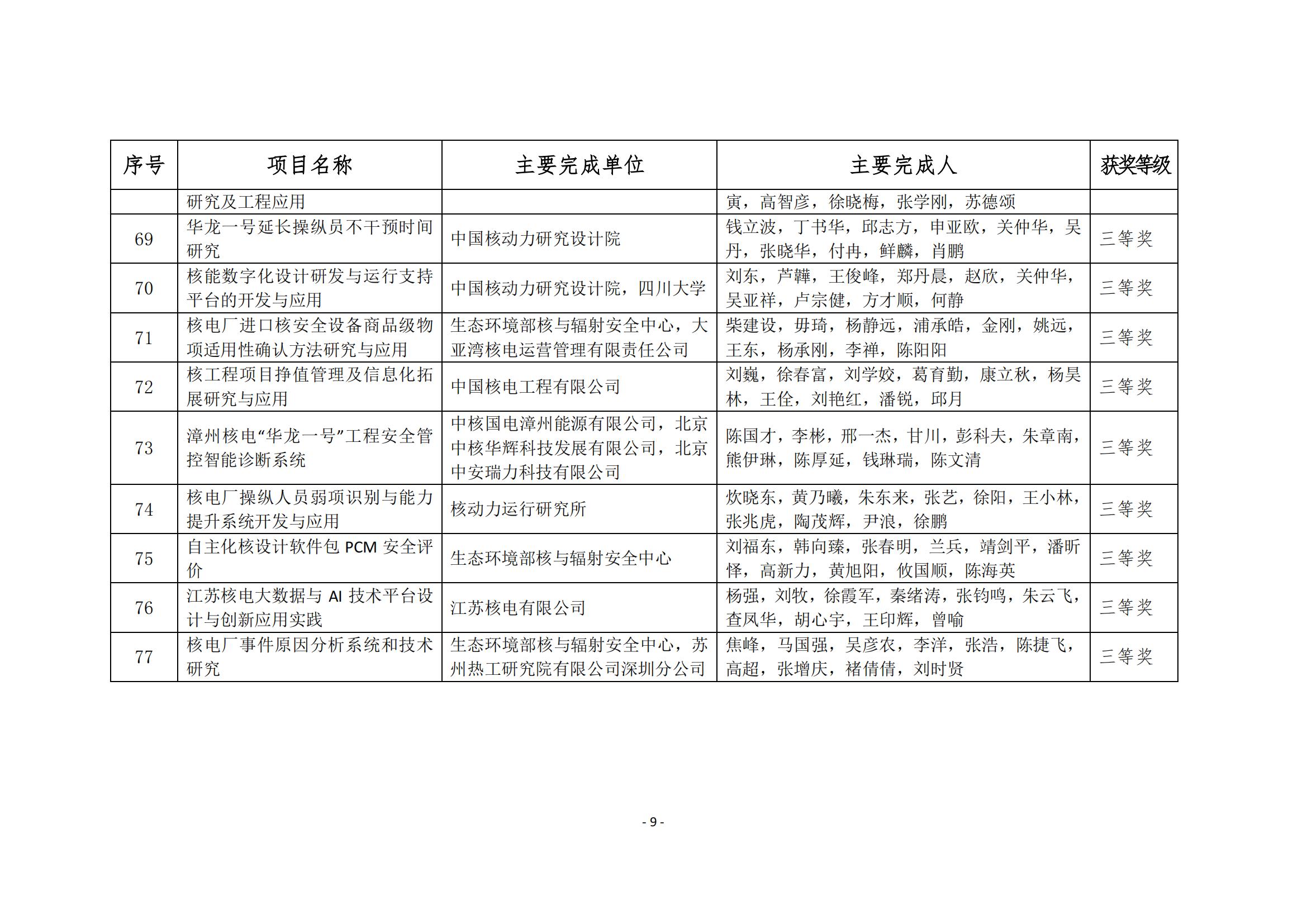 | 序号 | 项目名称 | 主要完成单位 | 主要完成人 | 获奖等级 |
|---|---|---|---|---|
| | 研究及工程应用 | | 寅，高智彦，徐晓梅，张学刚，苏德颂 | |
| 69 | 华龙一号延长操纵员不干预时间研究 | 中国核动力研究设计院 | 钱立波，丁书华，邱志方，申亚欧，关仲华，吴丹，张晓华，付冉，鲜麟，肖鹏 | 三等奖 |
| 70 | 核能数字化设计研发与运行支持平台的开发与应用 | 中国核动力研究设计院，四川大学 | 刘东，芦韡，王俊峰，郑丹晨，赵欣，关仲华，吴亚祥，卢宗健，方才顺，何静 | 三等奖 |
| 71 | 核电厂进口核安全设备商品级物项适用性确认方法研究与应用 | 生态环境部核与辐射安全中心，大亚湾核电运营管理有限责任公司 | 柴建设，毋琦，杨静远，浦承皓，金刚，姚远，王东，杨承刚，李禅，陈阳阳 | 三等奖 |
| 72 | 核工程项目挣值管理及信息化拓展研究与应用 | 中国核电工程有限公司 | 刘巍，徐春富，刘学姣，葛育勤，康立秋，杨昊林，王佺，刘艳红，潘锐，邱月 | 三等奖 |
| 73 | 漳州核电“华龙一号”工程安全管控智能诊断系统 | 中核国电漳州能源有限公司，北京中核华辉科技发展有限公司，北京中安瑞力科技有限公司 | 陈国才，李彬，邢一杰，甘川，彭科夫，朱章南，熊伊琳，陈厚延，钱琳瑞，陈文清 | 三等奖 |
| 74 | 核电厂操纵人员弱项识别与能力提升系统开发与应用 | 核动力运行研究所 | 炊晓东，黄乃曦，朱东来，张艺，徐阳，王小林，张兆虎，陶茂辉，尹浪，徐鹏 | 三等奖 |
| 75 | 自主化核设计软件包 PCM 安全评价 | 生态环境部核与辐射安全中心 | 刘福东，韩向臻，张春明，兰兵，靖剑平，潘昕怿，高新力，黄旭阳，攸国顺，陈海英 | 三等奖 |
| 76 | 江苏核电大数据与 AI 技术平台设计与创新应用实践 | 江苏核电有限公司 | 杨强，刘牧，徐霞军，秦绪涛，张钧鸣，朱云飞，查凤华，胡心宇，王印辉，曾喻 | 三等奖 |
| 77 | 核电厂事件原因分析系统和技术研究 | 生态环境部核与辐射安全中心，苏州热工研究院有限公司深圳分公司 | 焦峰，马国强，吴彦农，李洋，张浩，陈捷飞，高超，张增庆，褚倩倩，刘时贤 | 三等奖 |

- 9 -